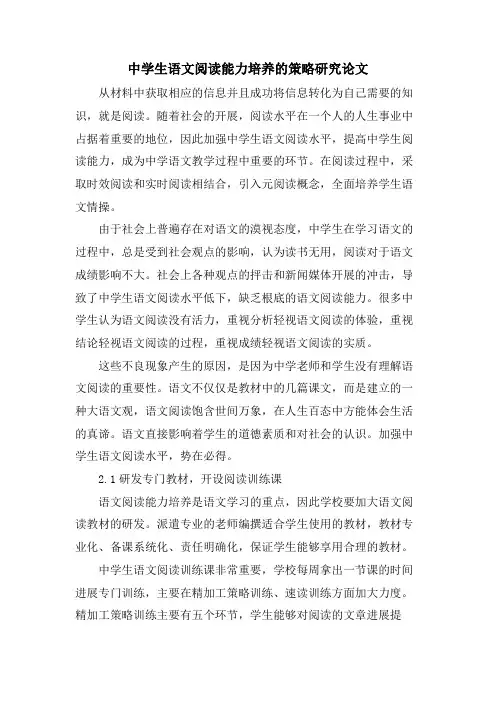 中学生语文阅读能力培养的策略研究论文

从材料中获取相应的信息并且成功将信息转化为自己需要的知识，就是阅读。随着社会的开展，阅读水平在一个人的人生事业中占据着重要的地位，因此加强中学生语文阅读水平，提高中学生阅读能力，成为中学语文教学过程中重要的环节。在阅读过程中，采取时效阅读和实时阅读相结合，引入元阅读概念，全面培养学生语文情操。

由于社会上普遍存在对语文的漠视态度，中学生在学习语文的过程中，总是受到社会观点的影响，认为读书无用，阅读对于语文成绩影响不大。社会上各种观点的抨击和新闻媒体开展的冲击，导致了中学生语文阅读水平低下，缺乏根底的语文阅读能力。很多中学生认为语文阅读没有活力，重视分析轻视语文阅读的体验，重视结论轻视语文阅读的过程，重视成绩轻视语文阅读的实质。

这些不良现象产生的原因，是因为中学老师和学生没有理解语文阅读的重要性。语文不仅仅是教材中的几篇课文，而是建立的一种大语文观，语文阅读饱含世间万象，在人生百态中方能体会生活的真谛。语文直接影响着学生的道德素质和对社会的认识。加强中学生语文阅读水平，势在必得。

2.1 研发专门教材，开设阅读训练课

语文阅读能力培养是语文学习的重点，因此学校要加大语文阅读教材的研发。派遣专业的老师编撰适合学生使用的教材，教材专业化、备课系统化、责任明确化，保证学生能够享用合理的教材。

中学生语文阅读训练课非常重要，学校每周拿出一节课的时间进展专门训练，主要在精加工策略训练、速读训练方面加大力度。精加工策略训练主要有五个环节，学生能够对阅读的文章进展提